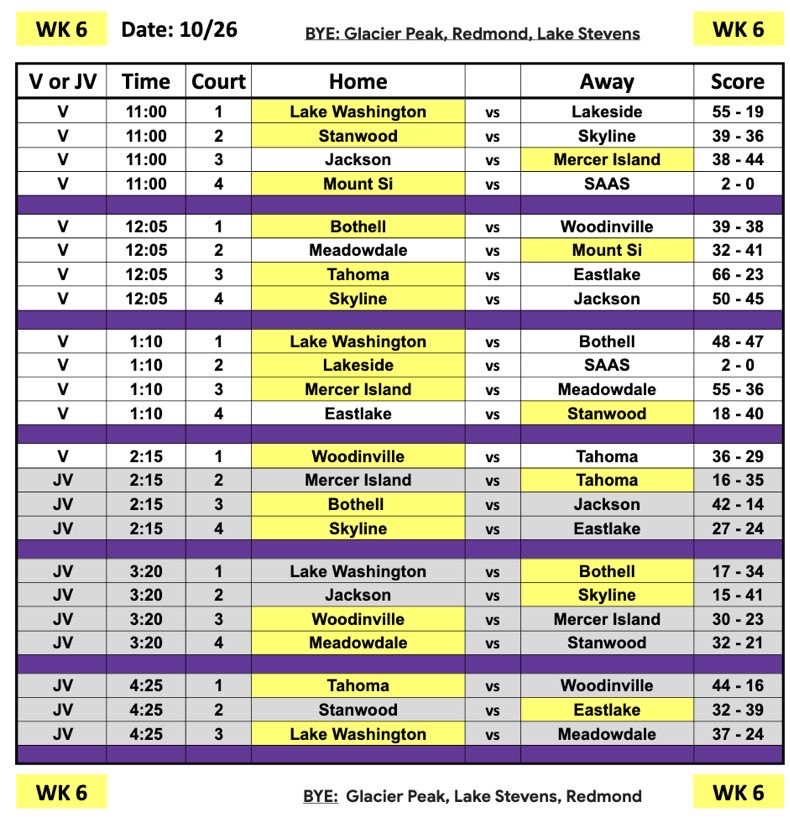 WK 6 Date: 10/26 BYE: Glacier Peak, Redmond, Lake Stevens WK 6

| V or JV | Time | Court | Home | | Away | Score |
|---|---|---|---|---|---|---|
| V | 11:00 | 1 | Lake Washington | vs | Lakeside | 55 - 19 |
| V | 11:00 | 2 | Stanwood | vs | Skyline | 39 - 36 |
| V | 11:00 | 3 | Jackson | vs | Mercer Island | 38 - 44 |
| V | 11:00 | 4 | Mount Si | vs | SAAS | 2 - 0 |
| | | | | | | |
| V | 12:05 | 1 | Bothell | vs | Woodinville | 39 - 38 |
| V | 12:05 | 2 | Meadowdale | vs | Mount Si | 32 - 41 |
| V | 12:05 | 3 | Tahoma | vs | Eastlake | 66 - 23 |
| V | 12:05 | 4 | Skyline | vs | Jackson | 50 - 45 |
| | | | | | | |
| V | 1:10 | 1 | Lake Washington | vs | Bothell | 48 - 47 |
| V | 1:10 | 2 | Lakeside | vs | SAAS | 2 - 0 |
| V | 1:10 | 3 | Mercer Island | vs | Meadowdale | 55 - 36 |
| V | 1:10 | 4 | Eastlake | vs | Stanwood | 18 - 40 |
| | | | | | | |
| V | 2:15 | 1 | Woodinville | vs | Tahoma | 36 - 29 |
| JV | 2:15 | 2 | Mercer Island | vs | Tahoma | 16 - 35 |
| JV | 2:15 | 3 | Bothell | vs | Jackson | 42 - 14 |
| JV | 2:15 | 4 | Skyline | vs | Eastlake | 27 - 24 |
| | | | | | | |
| JV | 3:20 | 1 | Lake Washington | vs | Bothell | 17 - 34 |
| JV | 3:20 | 2 | Jackson | vs | Skyline | 15 - 41 |
| JV | 3:20 | 3 | Woodinville | vs | Mercer Island | 30 - 23 |
| JV | 3:20 | 4 | Meadowdale | vs | Stanwood | 32 - 21 |
| | | | | | | |
| JV | 4:25 | 1 | Tahoma | vs | Woodinville | 44 - 16 |
| JV | 4:25 | 2 | Stanwood | vs | Eastlake | 32 - 39 |
| JV | 4:25 | 3 | Lake Washington | vs | Meadowdale | 37 - 24 |

WK 6 BYE: Glacier Peak, Lake Stevens, Redmond WK 6